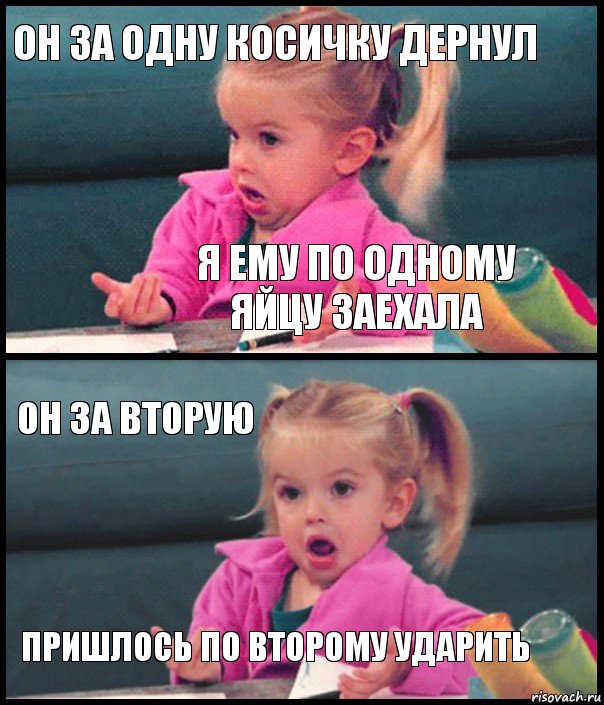 ОН ЗА ОДНУ КОСИЧКУ ДЕРНУЛ

Я ЕМУ ПО ОДНОМУ ЯЙЦУ ЗАЕХАЛА

ОН ЗА ВТОРУЮ

ПРИШЛОСЬ ПО ВТОРОМУ УДАРИТЬ

risovach.ru